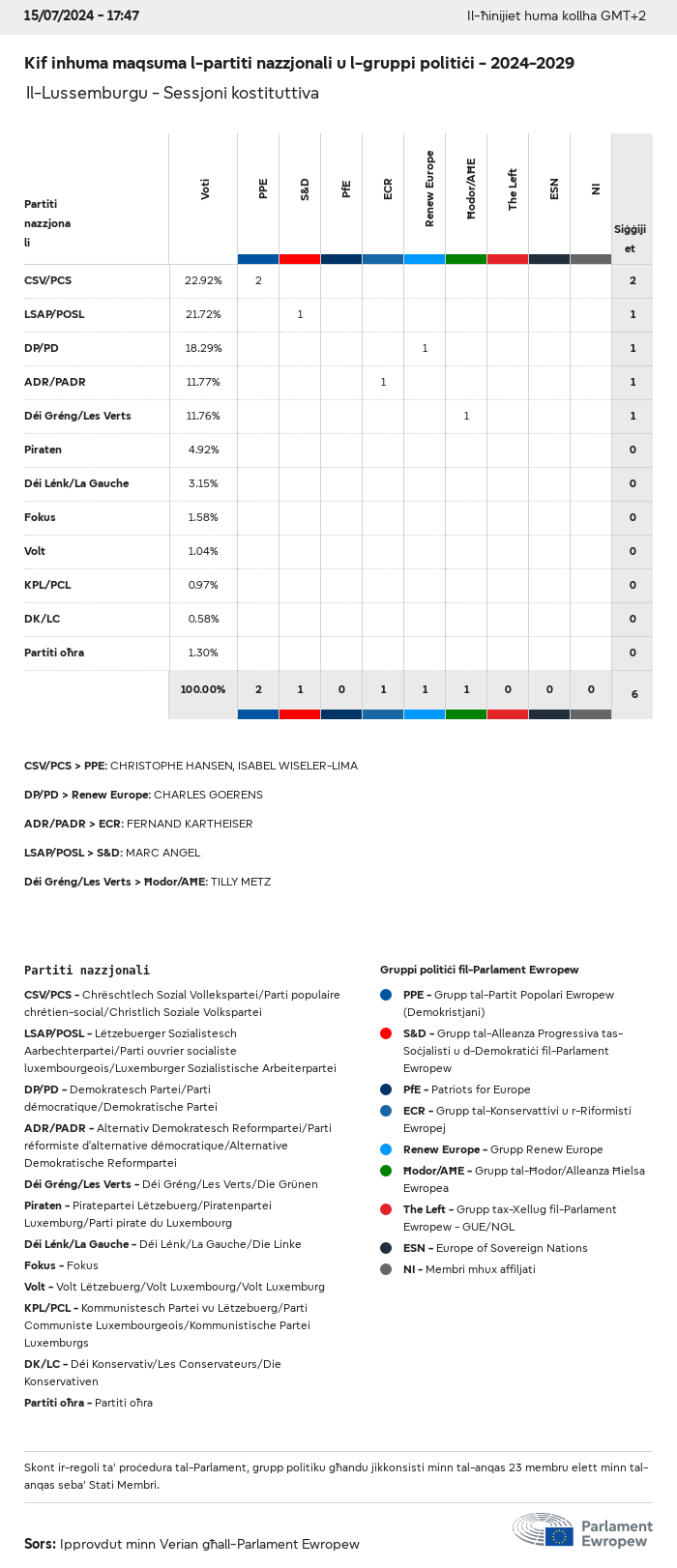 15/07/2024 - 17:47

Il-ħinijiet huma kollha GMT+2

Kif inhuma maqsuma l-partiti nazzjonali u l-gruppi politiċi - 2024-2029

Il-Lussemburgu - Sessjoni kostituttiva

| Partiti nazzjonali | Voti | PPE | S&D | PfE | ECR | Renew Europe | Ħodor/AĦE | The Left | ESN | NI | Siġġijiet |
|---|---|---|---|---|---|---|---|---|---|---|---|
| CSV/PCS | 22.92% | 2 | | | | | | | | | 2 |
| LSAP/POSL | 21.72% | | 1 | | | | | | | | 1 |
| DP/PD | 18.29% | | | | | 1 | | | | | 1 |
| ADR/PADR | 11.77% | | | | 1 | | | | | | 1 |
| Déi Gréng/Les Verts | 11.76% | | | | | | 1 | | | | 1 |
| Piraten | 4.92% | | | | | | | | | | 0 |
| Déi Lénk/La Gauche | 3.15% | | | | | | | | | | 0 |
| Fokus | 1.58% | | | | | | | | | | 0 |
| Volt | 1.04% | | | | | | | | | | 0 |
| KPL/PCL | 0.97% | | | | | | | | | | 0 |
| DK/LC | 0.58% | | | | | | | | | | 0 |
| Partiti oħra | 1.30% | | | | | | | | | | 0 |
| | 100.00% | 2 | 1 | 0 | 1 | 1 | 1 | 0 | 0 | 0 | 6 |

CSV/PCS > PPE: CHRISTOPHE HANSEN, ISABEL WISELER-LIMA

DP/PD > Renew Europe: CHARLES GOERENS

ADR/PADR > ECR: FERNAND KARTHEISER

LSAP/POSL > S&D: MARC ANGEL

Déi Gréng/Les Verts > Ħodor/AĦE: TILLY METZ

Partiti nazzjonali

CSV/PCS - Chrëschtlech Sozial Vollekspartei/Parti populaire chrétien-social/Christlich Soziale Volkspartei

LSAP/POSL - Lëtzebuerger Sozialistesch Aarbechterpartei/Parti ouvrier socialiste luxembourgeois/Luxemburger Sozialistische Arbeiterpartei

DP/PD - Demokratesch Partei/Parti démocratique/Demokratische Partei

ADR/PADR - Alternativ Demokratesch Reformpartei/Parti réformiste d'alternative démocratique/Alternative Demokratische Reformpartei

Déi Gréng/Les Verts - Déi Gréng/Les Verts/Die Grünen

Piraten - Piratepartei Lëtzebuerg/Piratenpartei Luxemburg/Parti pirate du Luxembourg

Déi Lénk/La Gauche - Déi Lénk/La Gauche/Die Linke

Fokus - Fokus

Volt - Volt Lëtzebuerg/Volt Luxembourg/Volt Luxemburg

KPL/PCL - Kommunistesch Partei vu Lëtzebuerg/Parti Communiste Luxembourgeois/Kommunistische Partei Luxemburgs

DK/LC - Déi Konservativ/Les Conservateurs/Die Konservativen

Partiti oħra - Partiti oħra

Gruppi politiċi fil-Parlament Ewropew

PPE - Grupp tal-Partit Popolari Ewropew (Demokristjani)

S&D - Grupp tal-Alleanza Progressiva tas-Soċjalisti u d-Demokratiċi fil-Parlament Ewropew

PfE - Patriots for Europe

ECR - Grupp tal-Konservattivi u r-Riformisti Ewropej

Renew Europe - Grupp Renew Europe

Ħodor/AĦE - Grupp tal-Ħodor/Alleanza Ħielsa Ewropea

The Left - Grupp tax-Xellug fil-Parlament Ewropew - GUE/NGL

ESN - Europe of Sovereign Nations

NI - Membri mhux affiljati

Skont ir-regoli ta' proċedura tal-Parlament, grupp politiku għandu jikkonsisti minn tal-anqas 23 membru elett minn tal-anqas seba' Stati Membri.

Sors: Ipprovdut minn Verian għall-Parlament Ewropew

Parlament Ewropew